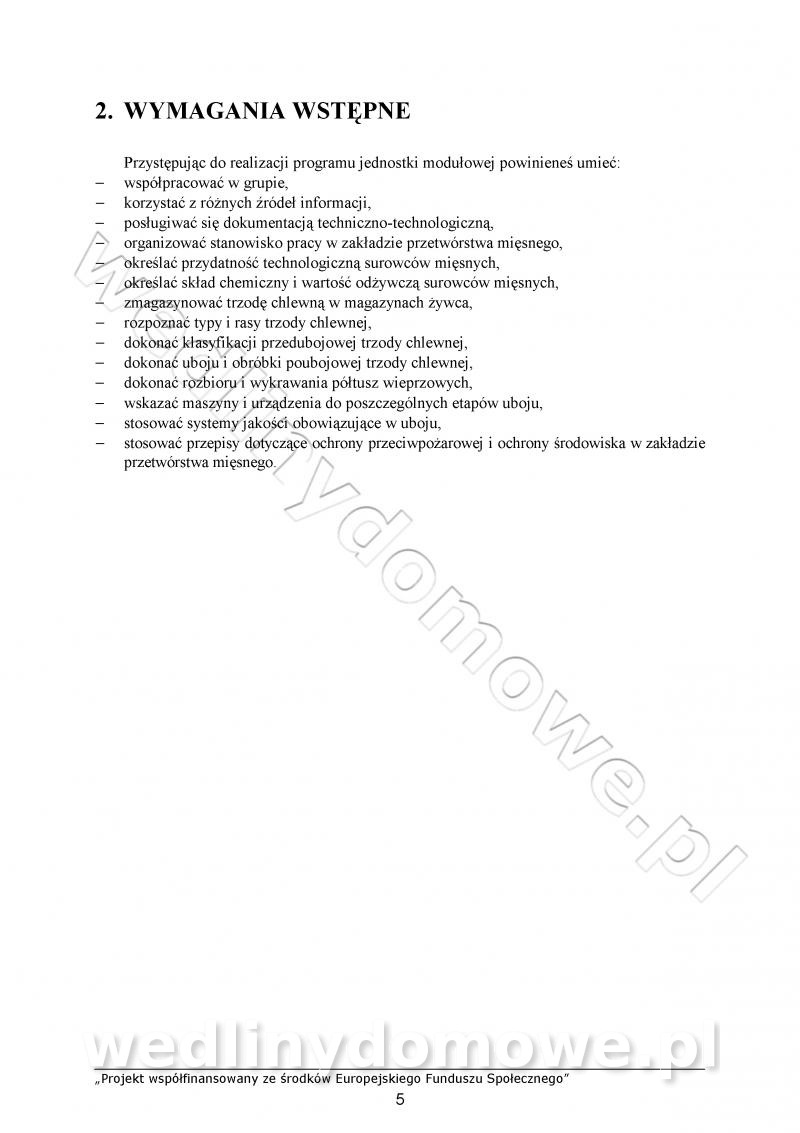 2. WYMAGANIA WSTĘPNE

Przystępując do realizacji programu jednostki modułowej powinieneś umieć:
– współpracować w grupie,
– korzystać z różnych źródeł informacji,
– posługiwać się dokumentacją techniczno-technologiczną,
– organizować stanowisko pracy w zakładzie przetwórstwa mięsnego,
– określać przydatność technologiczną surowców mięsnych,
– określać skład chemiczny i wartość odżywczą surowców mięsnych,
– zmagazynować trzodę chlewną w magazynach żywca,
– rozpoznać typy i rasy trzody chlewnej,
– dokonać klasyfikacji przedubojowej trzody chlewnej,
– dokonać uboju i obróbki poubojowej trzody chlewnej,
– dokonać rozbioru i wykrawania półtusz wieprzowych,
– wskazać maszyny i urządzenia do poszczególnych etapów uboju,
– stosować systemy jakości obowiązujące w uboju,
– stosować przepisy dotyczące ochrony przeciwpożarowej i ochrony środowiska w zakładzie przetwórstwa mięsnego.

wedlinydomowe.pl

wedlinydomowe.pl

„Projekt współfinansowany ze środków Europejskiego Funduszu Społecznego"
5